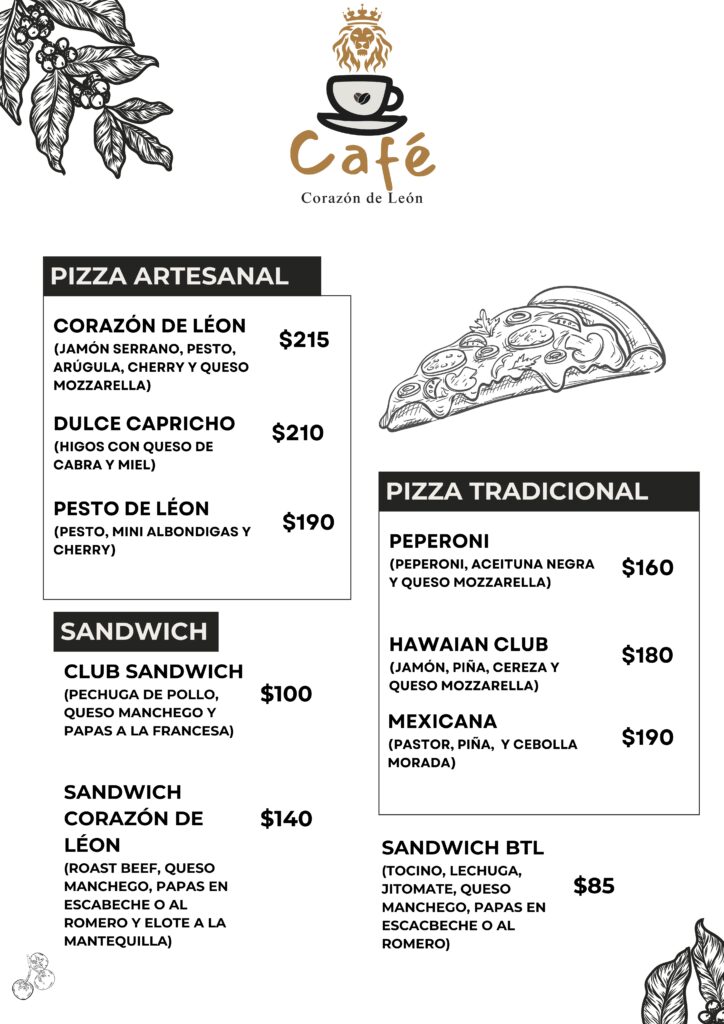 Café
Corazón de León

PIZZA ARTESANAL

CORAZÓN DE LÉON
(JAMÓN SERRANO, PESTO, ARÚGULA, CHERRY Y QUESO MOZZARELLA)
$215

DULCE CAPRICHO
(HIGOS CON QUESO DE CABRA Y MIEL)
$210

PESTO DE LÉON
(PESTO, MINI ALBONDIGAS Y CHERRY)
$190

SANDWICH

CLUB SANDWICH
(PECHUGA DE POLLO, QUESO MANCHEGO Y PAPAS A LA FRANCESA)
$100

SANDWICH CORAZÓN DE LÉON
(ROAST BEEF, QUESO MANCHEGO, PAPAS EN ESCABECHE O AL ROMERO Y ELOTE A LA MANTEQUILLA)
$140

PIZZA TRADICIONAL

PEPERONI
(PEPERONI, ACEITUNA NEGRA Y QUESO MOZZARELLA)
$160

HAWAIAN CLUB
(JAMÓN, PIÑA, CEREZA Y QUESO MOZZARELLA)
$180

MEXICANA
(PASTOR, PIÑA, Y CEBOLLA MORADA)
$190

SANDWICH BTL
(TOCINO, LECHUGA, JITOMATE, QUESO MANCHEGO, PAPAS EN ESCACBECHE O AL ROMERO)
$85